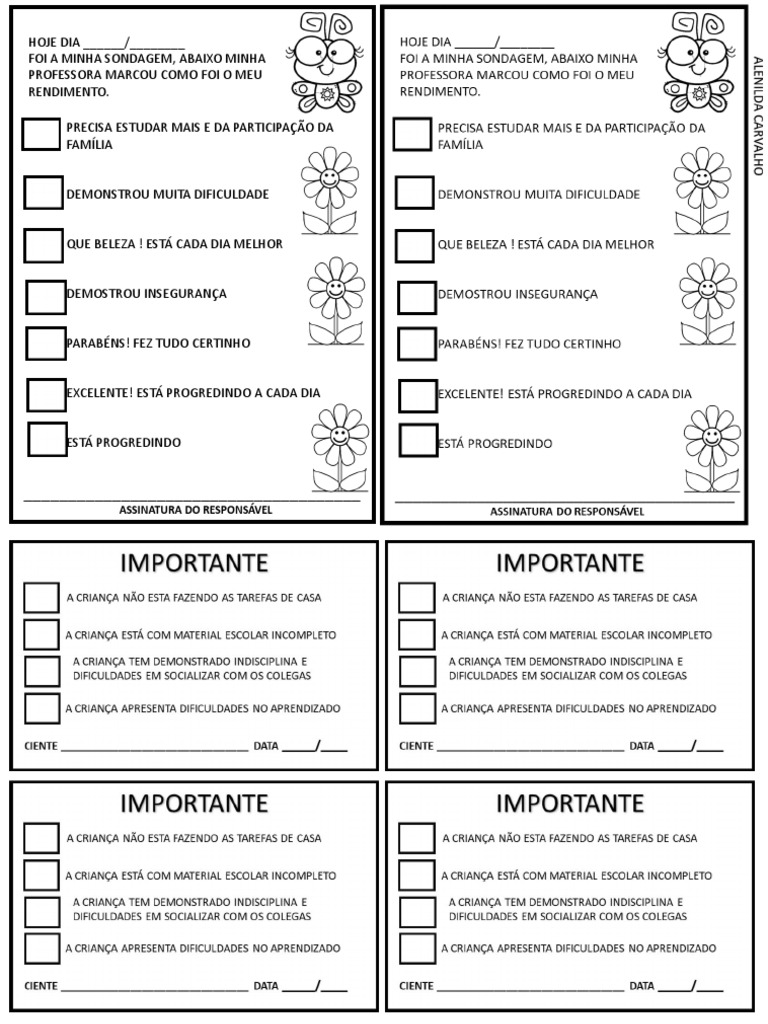 HOJE DIA ______/________
FOI A MINHA SONDAGEM, ABAIXO MINHA PROFESSORA MARCOU COMO FOI O MEU RENDIMENTO.

PRECISA ESTUDAR MAIS E DA PARTICIPAÇÃO DA FAMÍLIA

DEMONSTROU MUITA DIFICULDADE

QUE BELEZA ! ESTÁ CADA DIA MELHOR

DEMOSTROU INSEGURANÇA

PARABÉNS! FEZ TUDO CERTINHO

EXCELENTE! ESTÁ PROGREDINDO A CADA DIA

ESTÁ PROGREDINDO

ASSINATURA DO RESPONSÁVEL

HOJE DIA ______/________
FOI A MINHA SONDAGEM, ABAIXO MINHA PROFESSORA MARCOU COMO FOI O MEU RENDIMENTO.

PRECISA ESTUDAR MAIS E DA PARTICIPAÇÃO DA FAMÍLIA

DEMONSTROU MUITA DIFICULDADE

QUE BELEZA ! ESTÁ CADA DIA MELHOR

DEMOSTROU INSEGURANÇA

PARABÉNS! FEZ TUDO CERTINHO

EXCELENTE! ESTÁ PROGREDINDO A CADA DIA

ESTÁ PROGREDINDO

ASSINATURA DO RESPONSÁVEL

ALENILDA CARVALHO

IMPORTANTE

A CRIANÇA NÃO ESTA FAZENDO AS TAREFAS DE CASA

A CRIANÇA ESTÁ COM MATERIAL ESCOLAR INCOMPLETO

A CRIANÇA TEM DEMONSTRADO INDISCIPLINA E DIFICULDADES EM SOCIALIZAR COM OS COLEGAS

A CRIANÇA APRESENTA DIFICULDADES NO APRENDIZADO

CIENTE ______________________________ DATA _____/____

IMPORTANTE

A CRIANÇA NÃO ESTA FAZENDO AS TAREFAS DE CASA

A CRIANÇA ESTÁ COM MATERIAL ESCOLAR INCOMPLETO

A CRIANÇA TEM DEMONSTRADO INDISCIPLINA E DIFICULDADES EM SOCIALIZAR COM OS COLEGAS

A CRIANÇA APRESENTA DIFICULDADES NO APRENDIZADO

CIENTE ______________________________ DATA _____/____

IMPORTANTE

A CRIANÇA NÃO ESTA FAZENDO AS TAREFAS DE CASA

A CRIANÇA ESTÁ COM MATERIAL ESCOLAR INCOMPLETO

A CRIANÇA TEM DEMONSTRADO INDISCIPLINA E DIFICULDADES EM SOCIALIZAR COM OS COLEGAS

A CRIANÇA APRESENTA DIFICULDADES NO APRENDIZADO

CIENTE ______________________________ DATA _____/____

IMPORTANTE

A CRIANÇA NÃO ESTA FAZENDO AS TAREFAS DE CASA

A CRIANÇA ESTÁ COM MATERIAL ESCOLAR INCOMPLETO

A CRIANÇA TEM DEMONSTRADO INDISCIPLINA E DIFICULDADES EM SOCIALIZAR COM OS COLEGAS

A CRIANÇA APRESENTA DIFICULDADES NO APRENDIZADO

CIENTE ______________________________ DATA _____/____